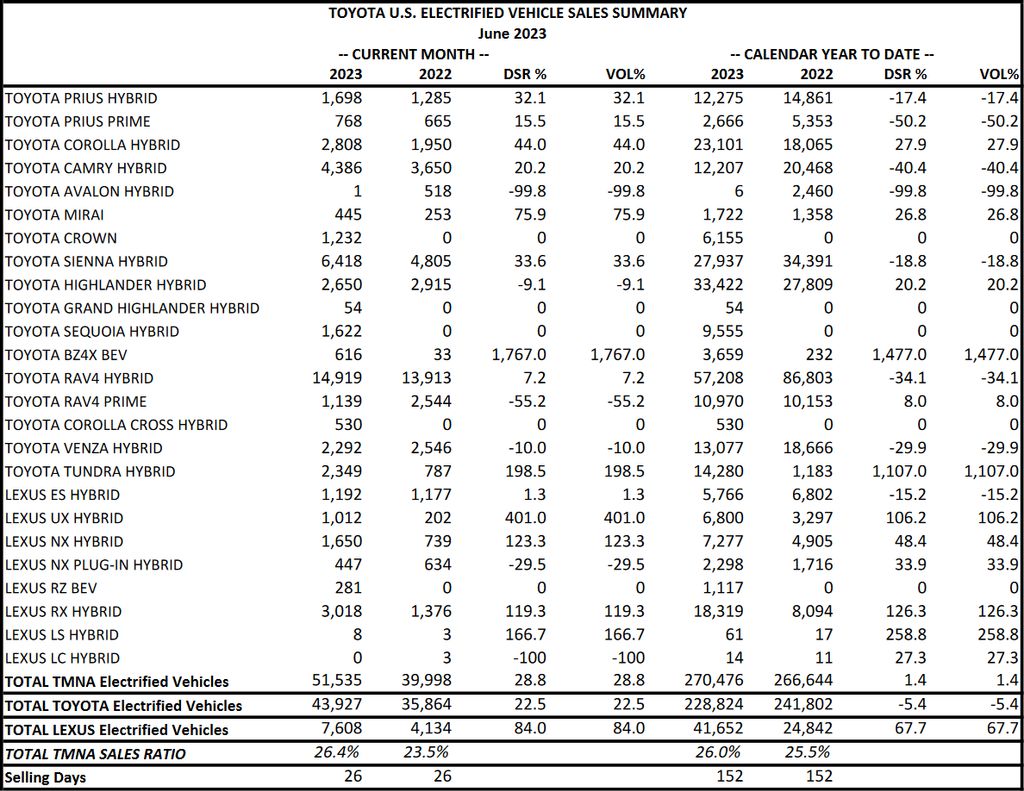 TOYOTA U.S. ELECTRIFIED VEHICLE SALES SUMMARY
June 2023

| | -- CURRENT MONTH -- | | | | -- CALENDAR YEAR TO DATE -- | | | |
|---|---|---|---|---|---|---|---|---|
| | 2023 | 2022 | DSR % | VOL% | 2023 | 2022 | DSR % | VOL% |
| TOYOTA PRIUS HYBRID | 1,698 | 1,285 | 32.1 | 32.1 | 12,275 | 14,861 | -17.4 | -17.4 |
| TOYOTA PRIUS PRIME | 768 | 665 | 15.5 | 15.5 | 2,666 | 5,353 | -50.2 | -50.2 |
| TOYOTA COROLLA HYBRID | 2,808 | 1,950 | 44.0 | 44.0 | 23,101 | 18,065 | 27.9 | 27.9 |
| TOYOTA CAMRY HYBRID | 4,386 | 3,650 | 20.2 | 20.2 | 12,207 | 20,468 | -40.4 | -40.4 |
| TOYOTA AVALON HYBRID | 1 | 518 | -99.8 | -99.8 | 6 | 2,460 | -99.8 | -99.8 |
| TOYOTA MIRAI | 445 | 253 | 75.9 | 75.9 | 1,722 | 1,358 | 26.8 | 26.8 |
| TOYOTA CROWN | 1,232 | 0 | 0 | 0 | 6,155 | 0 | 0 | 0 |
| TOYOTA SIENNA HYBRID | 6,418 | 4,805 | 33.6 | 33.6 | 27,937 | 34,391 | -18.8 | -18.8 |
| TOYOTA HIGHLANDER HYBRID | 2,650 | 2,915 | -9.1 | -9.1 | 33,422 | 27,809 | 20.2 | 20.2 |
| TOYOTA GRAND HIGHLANDER HYBRID | 54 | 0 | 0 | 0 | 54 | 0 | 0 | 0 |
| TOYOTA SEQUOIA HYBRID | 1,622 | 0 | 0 | 0 | 9,555 | 0 | 0 | 0 |
| TOYOTA BZ4X BEV | 616 | 33 | 1,767.0 | 1,767.0 | 3,659 | 232 | 1,477.0 | 1,477.0 |
| TOYOTA RAV4 HYBRID | 14,919 | 13,913 | 7.2 | 7.2 | 57,208 | 86,803 | -34.1 | -34.1 |
| TOYOTA RAV4 PRIME | 1,139 | 2,544 | -55.2 | -55.2 | 10,970 | 10,153 | 8.0 | 8.0 |
| TOYOTA COROLLA CROSS HYBRID | 530 | 0 | 0 | 0 | 530 | 0 | 0 | 0 |
| TOYOTA VENZA HYBRID | 2,292 | 2,546 | -10.0 | -10.0 | 13,077 | 18,666 | -29.9 | -29.9 |
| TOYOTA TUNDRA HYBRID | 2,349 | 787 | 198.5 | 198.5 | 14,280 | 1,183 | 1,107.0 | 1,107.0 |
| LEXUS ES HYBRID | 1,192 | 1,177 | 1.3 | 1.3 | 5,766 | 6,802 | -15.2 | -15.2 |
| LEXUS UX HYBRID | 1,012 | 202 | 401.0 | 401.0 | 6,800 | 3,297 | 106.2 | 106.2 |
| LEXUS NX HYBRID | 1,650 | 739 | 123.3 | 123.3 | 7,277 | 4,905 | 48.4 | 48.4 |
| LEXUS NX PLUG-IN HYBRID | 447 | 634 | -29.5 | -29.5 | 2,298 | 1,716 | 33.9 | 33.9 |
| LEXUS RZ BEV | 281 | 0 | 0 | 0 | 1,117 | 0 | 0 | 0 |
| LEXUS RX HYBRID | 3,018 | 1,376 | 119.3 | 119.3 | 18,319 | 8,094 | 126.3 | 126.3 |
| LEXUS LS HYBRID | 8 | 3 | 166.7 | 166.7 | 61 | 17 | 258.8 | 258.8 |
| LEXUS LC HYBRID | 0 | 3 | -100 | -100 | 14 | 11 | 27.3 | 27.3 |
| TOTAL TMNA Electrified Vehicles | 51,535 | 39,998 | 28.8 | 28.8 | 270,476 | 266,644 | 1.4 | 1.4 |
| TOTAL TOYOTA Electrified Vehicles | 43,927 | 35,864 | 22.5 | 22.5 | 228,824 | 241,802 | -5.4 | -5.4 |
| TOTAL LEXUS Electrified Vehicles | 7,608 | 4,134 | 84.0 | 84.0 | 41,652 | 24,842 | 67.7 | 67.7 |
| TOTAL TMNA SALES RATIO | 26.4% | 23.5% | | | 26.0% | 25.5% | | |
| Selling Days | 26 | 26 | | | 152 | 152 | | |